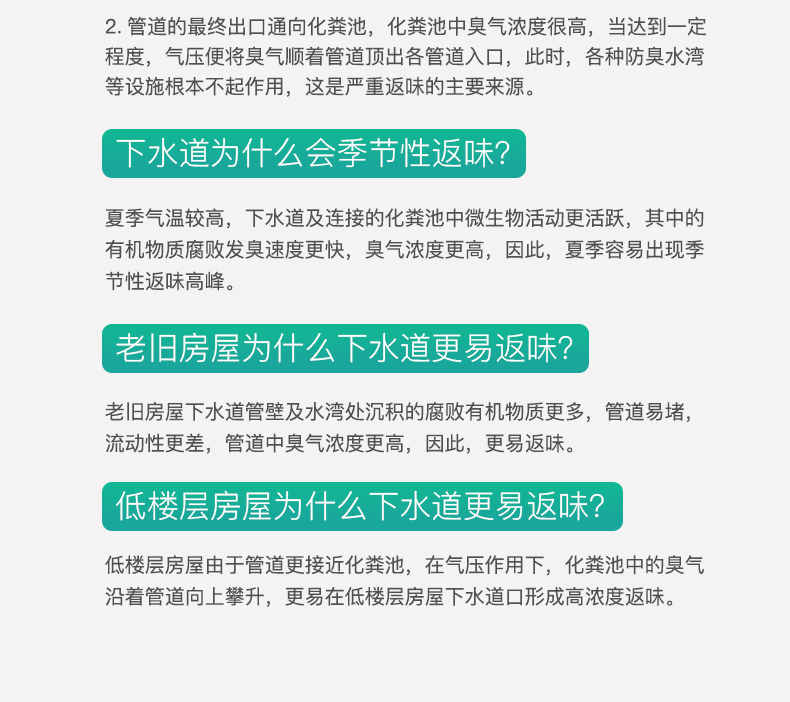 2. 管道的最终出口通向化粪池，化粪池中臭气浓度很高，当达到一定程度，气压便将臭气顺着管道顶出各管道入口，此时，各种防臭水湾等设施根本不起作用，这是严重返味的主要来源。

下水道为什么会季节性返味?

夏季气温较高，下水道及连接的化粪池中微生物活动更活跃，其中的有机物质腐败发臭速度更快，臭气浓度更高，因此，夏季容易出现季节性返味高峰。

老旧房屋为什么下水道更易返味?

老旧房屋下水道管壁及水湾处沉积的腐败有机物质更多，管道易堵，流动性更差，管道中臭气浓度更高，因此，更易返味。

低楼层房屋为什么下水道更易返味?

低楼层房屋由于管道更接近化粪池，在气压作用下，化粪池中的臭气沿着管道向上攀升，更易在低楼层房屋下水道口形成高浓度返味。